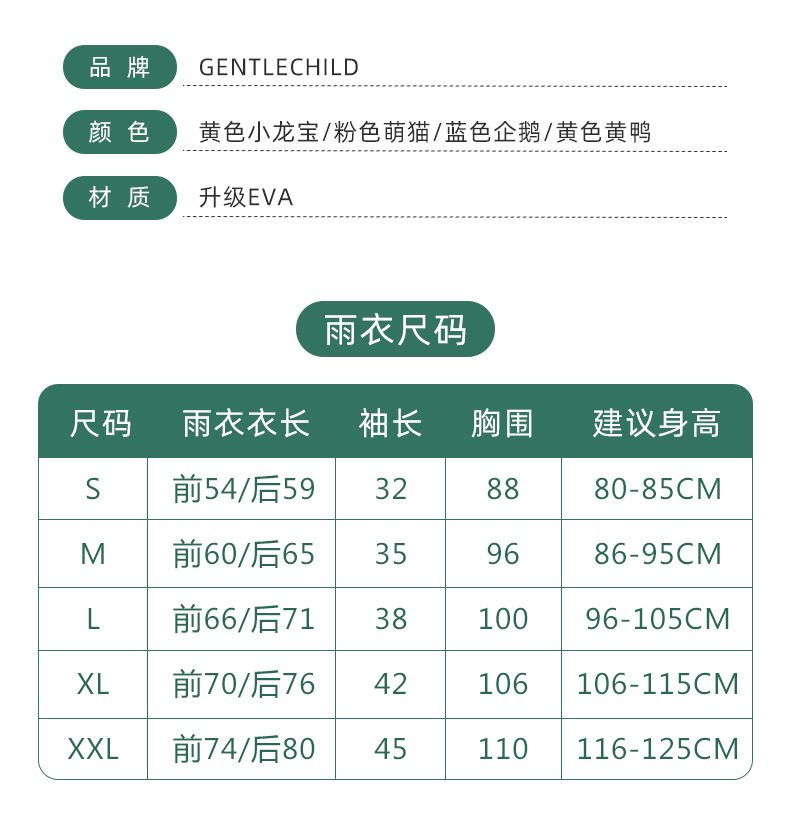 品 牌 GENTLECHILD

颜 色 黄色小龙宝/粉色萌猫/蓝色企鹅/黄色黄鸭

材 质 升级EVA

雨衣尺码

| 尺码 | 雨衣衣长 | 袖长 | 胸围 | 建议身高 |
|---|---|---|---|---|
| S | 前54/后59 | 32 | 88 | 80-85CM |
| M | 前60/后65 | 35 | 96 | 86-95CM |
| L | 前66/后71 | 38 | 100 | 96-105CM |
| XL | 前70/后76 | 42 | 106 | 106-115CM |
| XXL | 前74/后80 | 45 | 110 | 116-125CM |